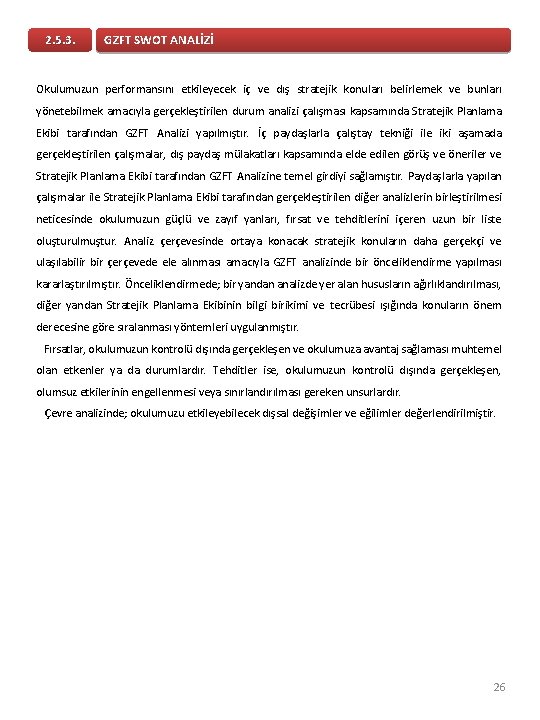 2.5.3. GZFT SWOT ANALİZİ

Okulumuzun performansını etkileyecek iç ve dış stratejik konuları belirlemek ve bunları yönetebilmek amacıyla gerçekleştirilen durum analizi çalışması kapsamında Stratejik Planlama Ekibi tarafından GZFT Analizi yapılmıştır. İç paydaşlarla çalıştay tekniği ile iki aşamada gerçekleştirilen çalışmalar, dış paydaş mülakatları kapsamında elde edilen görüş ve öneriler ve Stratejik Planlama Ekibi tarafından GZFT Analizine temel girdiyi sağlamıştır. Paydaşlarla yapılan çalışmalar ile Stratejik Planlama Ekibi tarafından gerçekleştirilen diğer analizlerin birleştirilmesi neticesinde okulumuzun güçlü ve zayıf yanları, fırsat ve tehditlerini içeren uzun bir liste oluşturulmuştur. Analiz çerçevesinde ortaya konacak stratejik konuların daha gerçekçi ve ulaşılabilir bir çerçevede ele alınması amacıyla GZFT analizinde bir önceliklendirme yapılması kararlaştırılmıştır. Önceliklendirmede; bir yandan analizde yer alan hususların ağırlıklandırılması, diğer yandan Stratejik Planlama Ekibinin bilgi birikimi ve tecrübesi ışığında konuların önem derecesine göre sıralanması yöntemleri uygulanmıştır.

Fırsatlar, okulumuzun kontrolü dışında gerçekleşen ve okulumuza avantaj sağlaması muhtemel olan etkenler ya da durumlardır. Tehditler ise, okulumuzun kontrolü dışında gerçekleşen, olumsuz etkilerinin engellenmesi veya sınırlandırılması gereken unsurlardır.

Çevre analizinde; okulumuzu etkileyebilecek dışsal değişimler ve eğilimler değerlendirilmiştir.

26